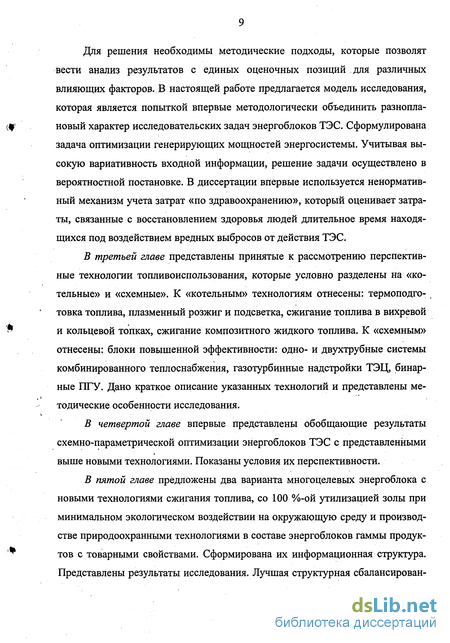 9

Для решения необходимы методические подходы, которые позволят вести анализ результатов с единых оценочных позиций для различных влияющих факторов. В настоящей работе предлагается модель исследования, которая является попыткой впервые методологически объединить разноплановый характер исследовательских задач энергоблоков ТЭС. Сформулирована задача оптимизации генерирующих мощностей энергосистемы. Учитывая высокую вариативность входной информации, решение задачи осуществлено в вероятностной постановке. В диссертации впервые используется ненормативный механизм учета затрат «по здравоохранению», который оценивает затраты, связанные с восстановлением здоровья людей длительное время находящихся под воздействием вредных выбросов от действия ТЭС.

В третьей главе представлены принятые к рассмотрению перспективные технологии топливоиспользования, которые условно разделены на «котельные» и «схемные». К «котельным» технологиям отнесены: термоподготовка топлива, плазменный розжиг и подсветка, сжигание топлива в вихревой и кольцевой топках, сжигание композитного жидкого топлива. К «схемным» отнесены: блоки повышенной эффективности: одно- и двухтрубные системы комбинированного теплоснабжения, газотурбинные надстройки ТЭЦ, бинарные ПГУ. Дано краткое описание указанных технологий и представлены методические особенности исследования.

В четвертой главе впервые представлены обобщающие результаты схемно-параметрической оптимизации энергоблоков ТЭС с представленными выше новыми технологиями. Показаны условия их перспективности.

В пятой главе предложены два варианта многоцелевых энергоблока с новыми технологиями сжигания топлива, со 100 %-ой утилизацией золы при минимальном экологическом воздействии на окружающую среду и производстве природоохранными технологиями в составе энергоблоков гаммы продуктов с товарными свойствами. Сформирована их информационная структура. Представлены результаты исследования. Лучшая структурная сбалансирован-

dsLib.net
библиотека диссертаций